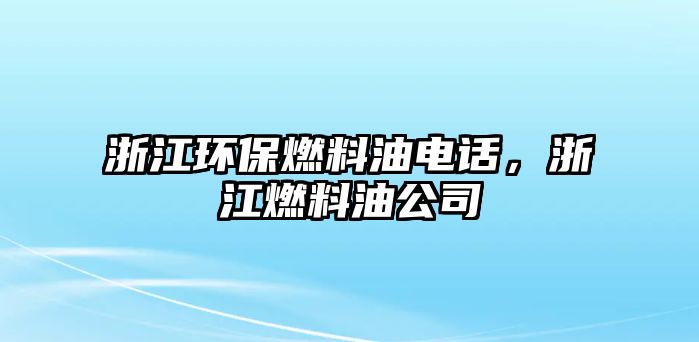 浙江环保燃料油电话，浙江燃料油公司